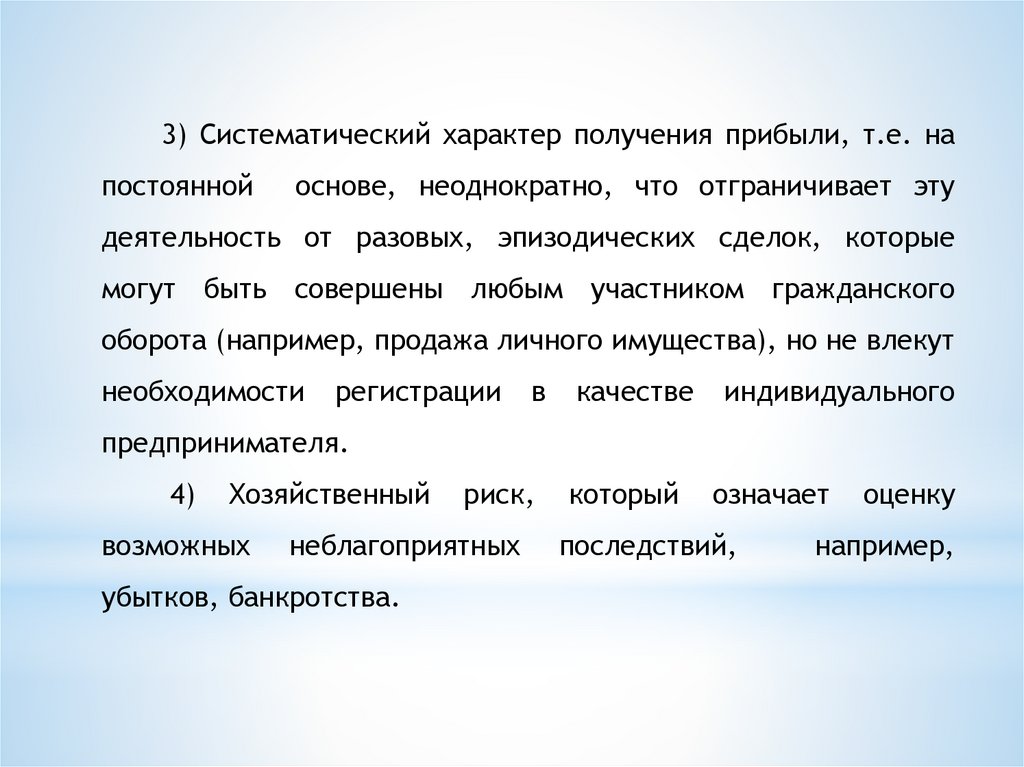 3) Систематический характер получения прибыли, т.е. на постоянной основе, неоднократно, что отграничивает эту деятельность от разовых, эпизодических сделок, которые могут быть совершены любым участником гражданского оборота (например, продажа личного имущества), но не влекут необходимости регистрации в качестве индивидуального предпринимателя.

4) Хозяйственный риск, который означает оценку возможных неблагоприятных последствий, например, убытков, банкротства.